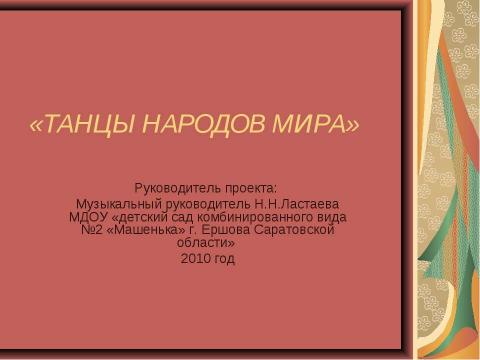 «ТАНЦЫ НАРОДОВ МИРА»

Руководитель проекта:
Музыкальный руководитель Н.Н.Ластаева МДОУ «детский сад комбинированного вида №2 «Машенька» г. Ершова Саратовской области»
2010 год